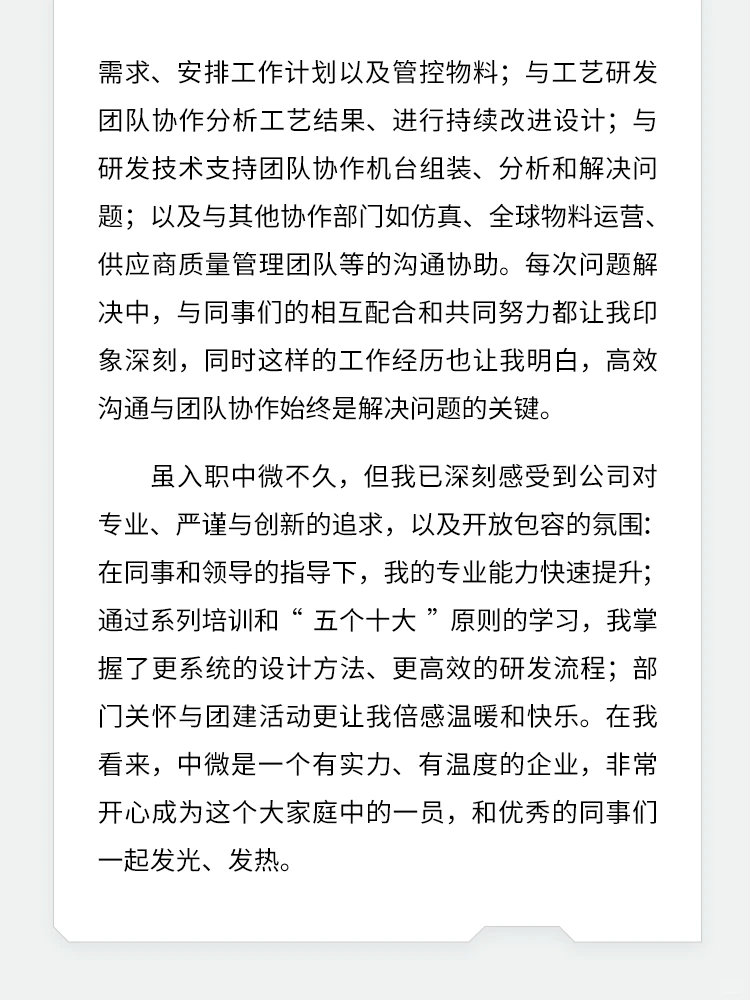 需求、安排工作计划以及管控物料；与工艺研发团队协作分析工艺结果、进行持续改进设计；与研发技术支持团队协作机台组装、分析和解决问题；以及与其他协作部门如仿真、全球物料运营、供应商质量管理团队等的沟通协助。每次问题解决中，与同事们的相互配合和共同努力都让我印象深刻，同时这样的工作经历也让我明白，高效沟通与团队协作始终是解决问题的关键。

虽入职中微不久，但我已深刻感受到公司对专业、严谨与创新的追求，以及开放包容的氛围：在同事和领导的指导下，我的专业能力快速提升；通过系列培训和“ 五个十大 ”原则的学习，我掌握了更系统的设计方法、更高效的研发流程；部门关怀与团建活动更让我倍感温暖和快乐。在我看来，中微是一个有实力、有温度的企业，非常开心成为这个大家庭中的一员，和优秀的同事们一起发光、发热。